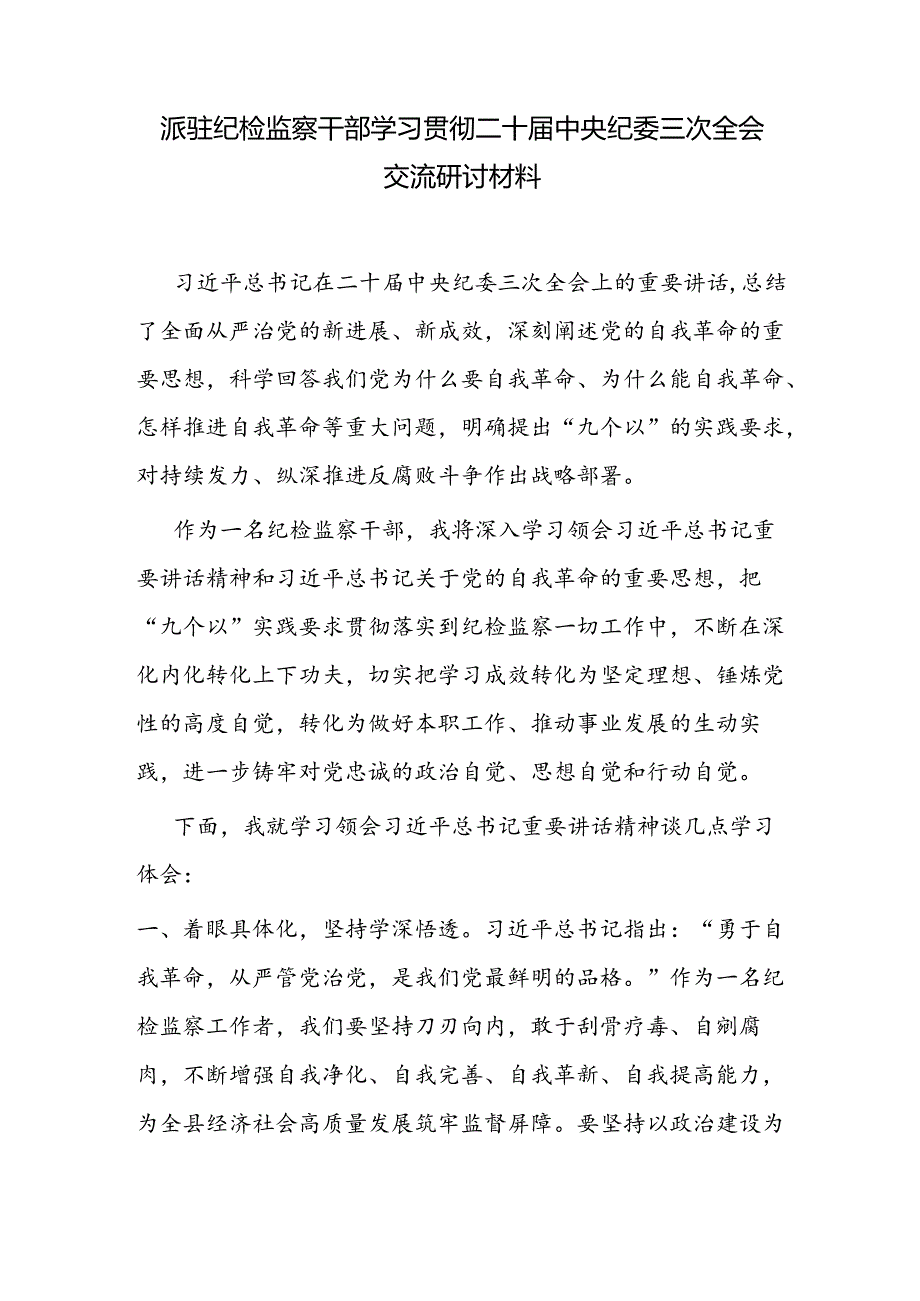 派驻纪检监察干部学习贯彻二十届中央纪委三次全会交流研讨材料

习近平总书记在二十届中央纪委三次全会上的重要讲话，总结了全面从严治党的新进展、新成效，深刻阐述党的自我革命的重要思想，科学回答我们党为什么要自我革命、为什么能自我革命、怎样推进自我革命等重大问题，明确提出“九个以”的实践要求，对持续发力、纵深推进反腐败斗争作出战略部署。

作为一名纪检监察干部，我将深入学习领会习近平总书记重要讲话精神和习近平总书记关于党的自我革命的重要思想，把“九个以”实践要求贯彻落实到纪检监察一切工作中，不断在深化内化转化上下功夫，切实把学习成效转化为坚定理想、锤炼党性的高度自觉，转化为做好本职工作、推动事业发展的生动实践，进一步铸牢对党忠诚的政治自觉、思想自觉和行动自觉。

下面，我就学习领会习近平总书记重要讲话精神谈几点学习体会：

一、着眼具体化，坚持学深悟透。习近平总书记指出：“勇于自我革命，从严管党治党，是我们党最鲜明的品格。”作为一名纪检监察工作者，我们要坚持刀刃向内，敢于刮骨疗毒、自剜腐肉，不断增强自我净化、自我完善、自我革新、自我提高能力，为全县经济社会高质量发展筑牢监督屏障。要坚持以政治建设为